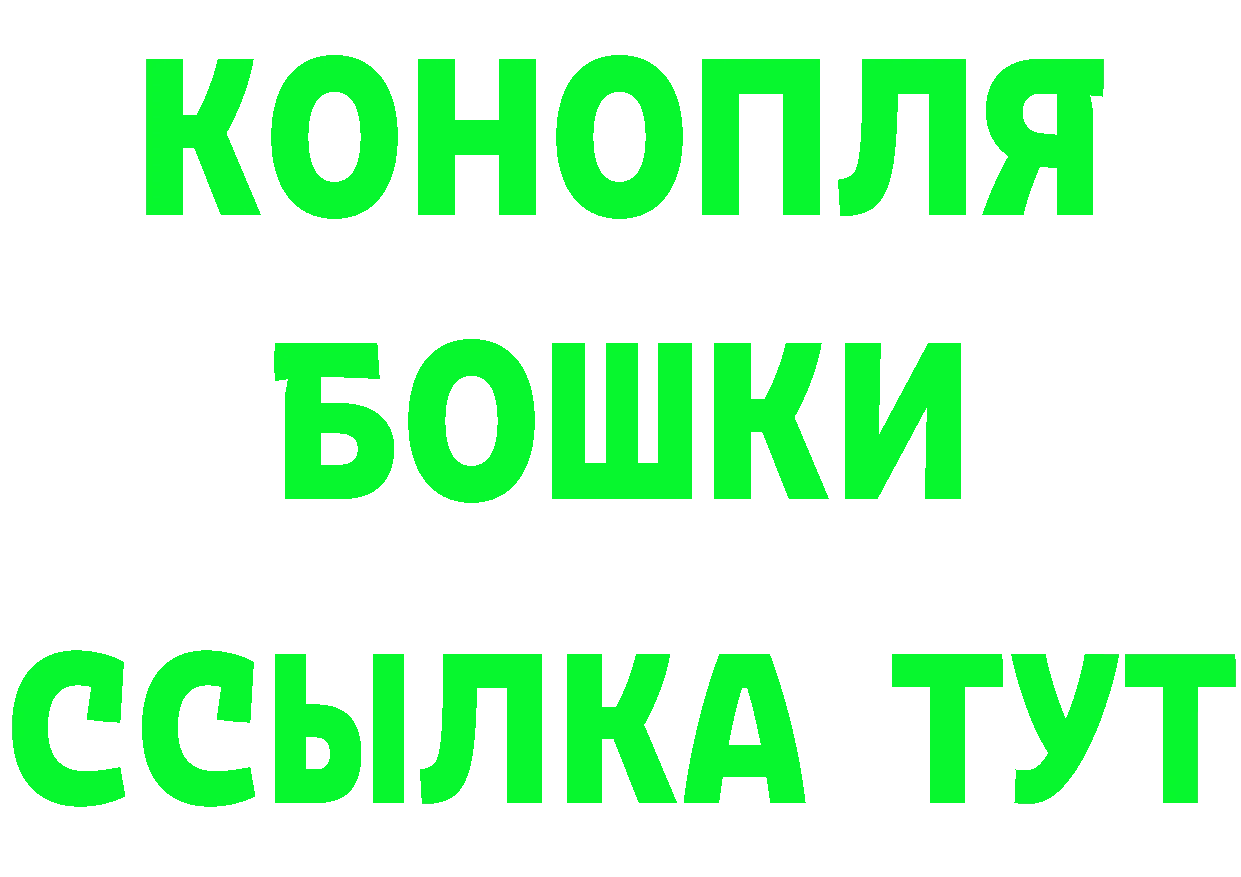 КОНОПЛЯ
БОШКИ
ССЫЛКА ТУТ